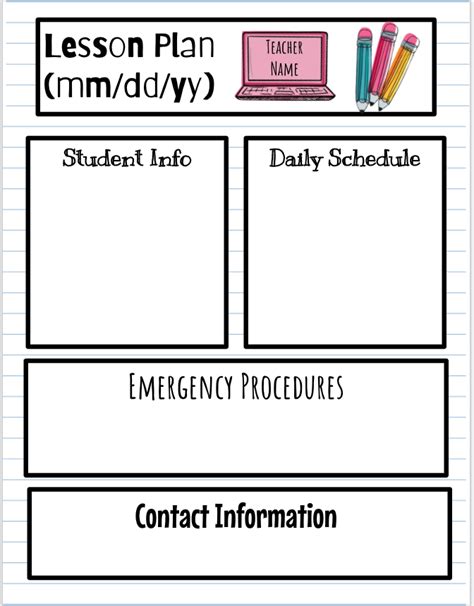 Lesson Plan
(mm/dd/yy)

TEACHER
NAME

Student Info

Daily Schedule

EMERGENCY PROCEDURES

Contact Information